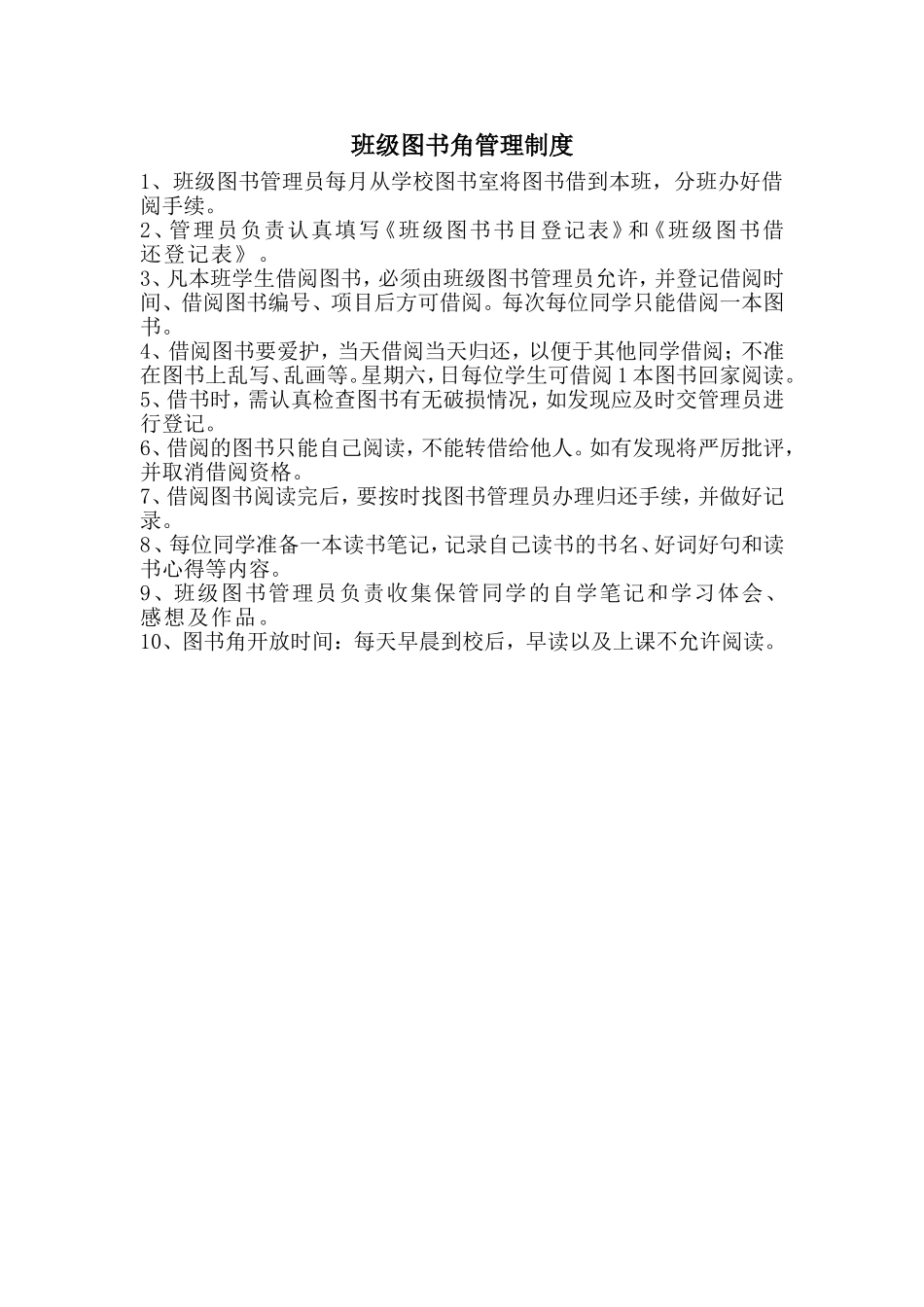 班级图书角管理制度

1、班级图书管理员每月从学校图书室将图书借到本班，分班办好借阅手续。
2、管理员负责认真填写《班级图书书目登记表》和《班级图书借还登记表》。
3、凡本班学生借阅图书，必须由班级图书管理员允许，并登记借阅时间、借阅图书编号、项目后方可借阅。每次每位同学只能借阅一本图书。
4、借阅图书要爱护，当天借阅当天归还，以便于其他同学借阅；不准在图书上乱写、乱画等。星期六，日每位学生可借阅1本图书回家阅读。
5、借书时，需认真检查图书有无破损情况，如发现应及时交管理员进行登记。
6、借阅的图书只能自己阅读，不能转借给他人。如有发现将严厉批评，并取消借阅资格。
7、借阅图书阅读完后，要按时找图书管理员办理归还手续，并做好记录。
8、每位同学准备一本读书笔记，记录自己读书的书名、好词好句和读书心得等内容。
9、班级图书管理员负责收集保管同学的自学笔记和学习体会、感想及作品。
10、图书角开放时间：每天早晨到校后，早读以及上课不允许阅读。